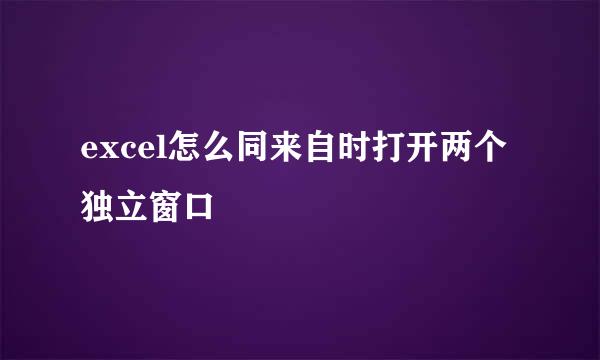 excel怎么同来自时打开两个独立窗口